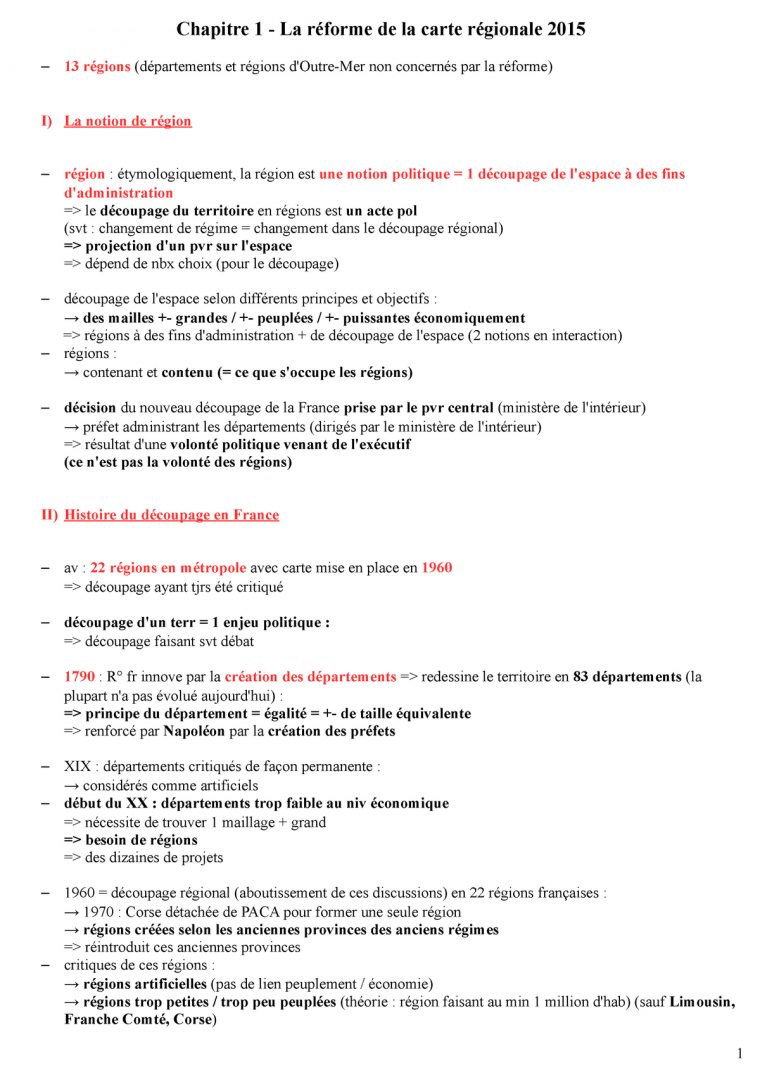 Chapitre 1 - La réforme de la carte régionale 2015

– 13 régions (départements et régions d'Outre-Mer non concernés par la réforme)

I) La notion de région

– région : étymologiquement, la région est une notion politique = 1 découpage de l'espace à des fins d'administration
=> le découpage du territoire en régions est un acte pol
(svt : changement de régime = changement dans le découpage régional)
=> projection d'un pvr sur l'espace
=> dépend de nbx choix (pour le découpage)

– découpage de l'espace selon différents principes et objectifs :
→ des mailles +- grandes / +- peuplées / +- puissantes économiquement
=> régions à des fins d'administration + de découpage de l'espace (2 notions en interaction)
– régions :
→ contenant et contenu (= ce que s'occupe les régions)

– décision du nouveau découpage de la France prise par le pvr central (ministère de l'intérieur)
→ préfet administrant les départements (dirigés par le ministère de l'intérieur)
=> résultat d'une volonté politique venant de l'exécutif
(ce n'est pas la volonté des régions)

II) Histoire du découpage en France

– av : 22 régions en métropole avec carte mise en place en 1960
=> découpage ayant tjrs été critiqué

– découpage d'un terr = 1 enjeu politique :
=> découpage faisant svt débat

– 1790 : R° fr innove par la création des départements => redessine le territoire en 83 départements (la plupart n'a pas évolué aujourd'hui) :
=> principe du département = égalité = +- de taille équivalente
=> renforcé par Napoléon par la création des préfets

– XIX : départements critiqués de façon permanente :
→ considérés comme artificiels
– début du XX : départements trop faible au niv économique
=> nécessite de trouver 1 maillage + grand
=> besoin de régions
=> des dizaines de projets

– 1960 = découpage régional (aboutissement de ces discussions) en 22 régions françaises :
→ 1970 : Corse détachée de PACA pour former une seule région
→ régions créées selon les anciennes provinces des anciens régimes
=> réintroduit ces anciennes provinces
– critiques de ces régions :
→ régions artificielles (pas de lien peuplement / économie)
→ régions trop petites / trop peu peuplées (théorie : région faisant au min 1 million d'hab) (sauf Limousin, Franche Comté, Corse)

1